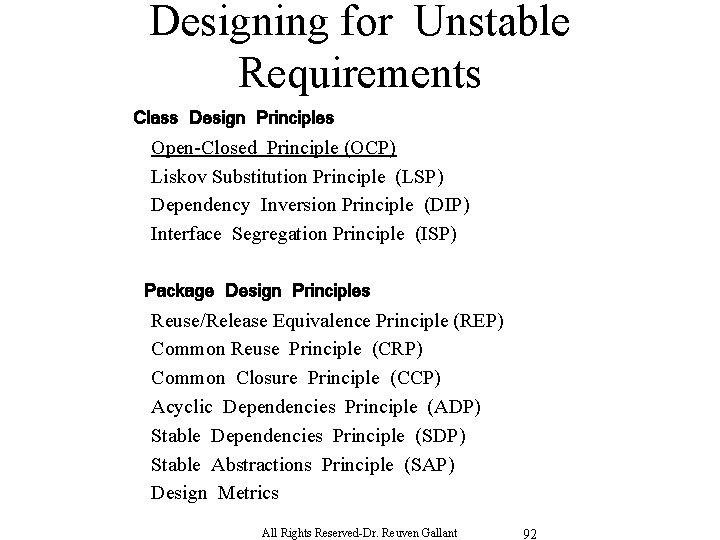 Designing for Unstable Requirements

Class Design Principles

Open-Closed Principle (OCP)

Liskov Substitution Principle (LSP)

Dependency Inversion Principle (DIP)

Interface Segregation Principle (ISP)

Package Design Principles

Reuse/Release Equivalence Principle (REP)

Common Reuse Principle (CRP)

Common Closure Principle (CCP)

Acyclic Dependencies Principle (ADP)

Stable Dependencies Principle (SDP)

Stable Abstractions Principle (SAP)

Design Metrics

All Rights Reserved-Dr. Reuven Gallant 92